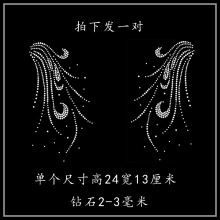 拍下发一对

单个尺寸高24宽13厘米

钻石2-3毫米